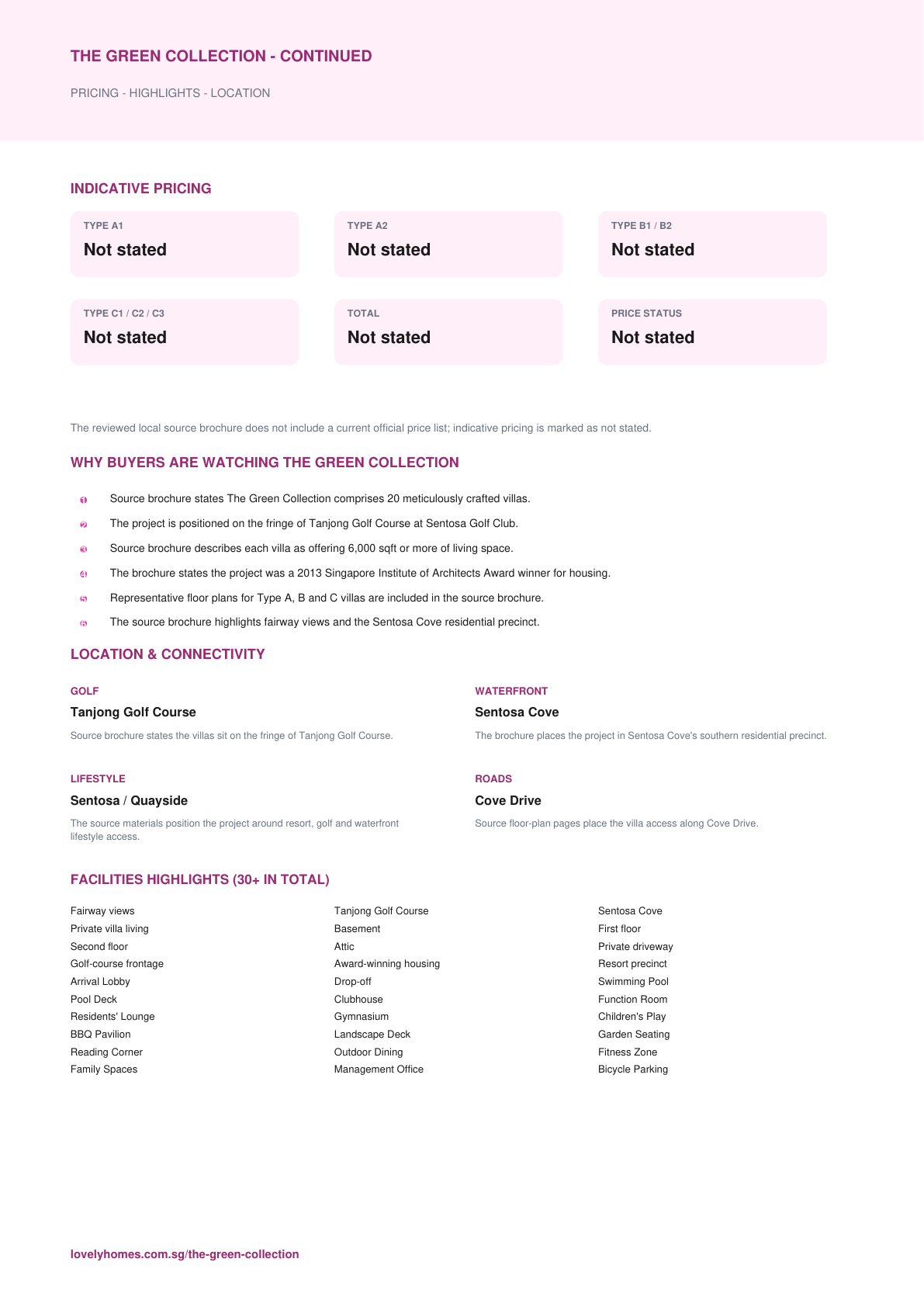 THE GREEN COLLECTION - CONTINUED

PRICING - HIGHLIGHTS - LOCATION

INDICATIVE PRICING

TYPE A1
Not stated

TYPE A2
Not stated

TYPE B1 / B2
Not stated

TYPE C1 / C2 / C3
Not stated

TOTAL
Not stated

PRICE STATUS
Not stated

The reviewed local source brochure does not include a current official price list; indicative pricing is marked as not stated.

WHY BUYERS ARE WATCHING THE GREEN COLLECTION

1 Source brochure states The Green Collection comprises 20 meticulously crafted villas.
2 The project is positioned on the fringe of Tanjong Golf Course at Sentosa Golf Club.
3 Source brochure describes each villa as offering 6,000 sqft or more of living space.
4 The brochure states the project was a 2013 Singapore Institute of Architects Award winner for housing.
5 Representative floor plans for Type A, B and C villas are included in the source brochure.
6 The source brochure highlights fairway views and the Sentosa Cove residential precinct.

LOCATION & CONNECTIVITY

GOLF
Tanjong Golf Course
Source brochure states the villas sit on the fringe of Tanjong Golf Course.

WATERFRONT
Sentosa Cove
The brochure places the project in Sentosa Cove's southern residential precinct.

LIFESTYLE
Sentosa / Quayside
The source materials position the project around resort, golf and waterfront lifestyle access.

ROADS
Cove Drive
Source floor-plan pages place the villa access along Cove Drive.

FACILITIES HIGHLIGHTS (30+ IN TOTAL)

Fairway views
Private villa living
Second floor
Golf-course frontage
Arrival Lobby
Pool Deck
Residents' Lounge
BBQ Pavilion
Reading Corner
Family Spaces

Tanjong Golf Course
Basement
Attic
Award-winning housing
Drop-off
Clubhouse
Gymnasium
Landscape Deck
Outdoor Dining
Management Office

Sentosa Cove
First floor
Private driveway
Resort precinct
Swimming Pool
Function Room
Children's Play
Garden Seating
Fitness Zone
Bicycle Parking

lovelyhomes.com.sg/the-green-collection